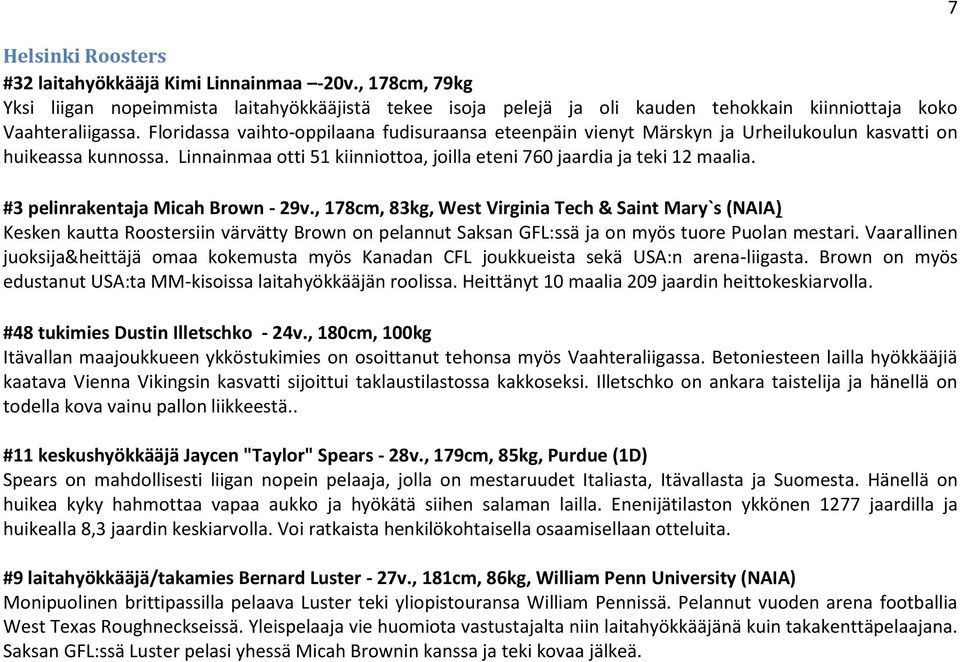 7

Helsinki Roosters

#32 laitahyökkääjä Kimi Linnainmaa –-20v., 178cm, 79kg
Yksi liigan nopeimmista laitahyökkääjistä tekee isoja pelejä ja oli kauden tehokkain kiinniottaja koko Vaahteraliigassa. Floridassa vaihto-oppilaana fudisuraansa eteenpäin vienyt Märskyn ja Urheilukoulun kasvatti on huikeassa kunnossa. Linnainmaa otti 51 kiinniottoa, joilla eteni 760 jaardia ja teki 12 maalia.

#3 pelinrakentaja Micah Brown - 29v., 178cm, 83kg, West Virginia Tech & Saint Mary`s (NAIA)
Kesken kautta Roostersiin värvätty Brown on pelannut Saksan GFL:ssä ja on myös tuore Puolan mestari. Vaarallinen juoksija&heittäjä omaa kokemusta myös Kanadan CFL joukkueista sekä USA:n arena-liigasta. Brown on myös edustanut USA:ta MM-kisoissa laitahyökkääjän roolissa. Heittänyt 10 maalia 209 jaardin heittokeskiarvolla.

#48 tukimies Dustin Illetschko - 24v., 180cm, 100kg
Itävallan maajoukkueen ykköstukimies on osoittanut tehonsa myös Vaahteraliigassa. Betoniesteen lailla hyökkääjiä kaatava Vienna Vikingsin kasvatti sijoittui taklaustilastossa kakkoseksi. Illetschko on ankara taistelija ja hänellä on todella kova vainu pallon liikkeestä..

#11 keskushyökkääjä Jaycen "Taylor" Spears - 28v., 179cm, 85kg, Purdue (1D)
Spears on mahdollisesti liigan nopein pelaaja, jolla on mestaruudet Italiasta, Itävallasta ja Suomesta. Hänellä on huikea kyky hahmottaa vapaa aukko ja hyökätä siihen salaman lailla. Enenijätilaston ykkönen 1277 jaardilla ja huikealla 8,3 jaardin keskiarvolla. Voi ratkaista henkilökohtaisella osaamisellaan otteluita.

#9 laitahyökkääjä/takamies Bernard Luster - 27v., 181cm, 86kg, William Penn University (NAIA)
Monipuolinen brittipassilla pelaava Luster teki yliopistouransa William Pennissä. Pelannut vuoden arena footballia West Texas Roughneckseissä. Yleispelaaja vie huomiota vastustajalta niin laitahyökkääjänä kuin takakenttäpelaajana. Saksan GFL:ssä Luster pelasi yhessä Micah Brownin kanssa ja teki kovaa jälkeä.